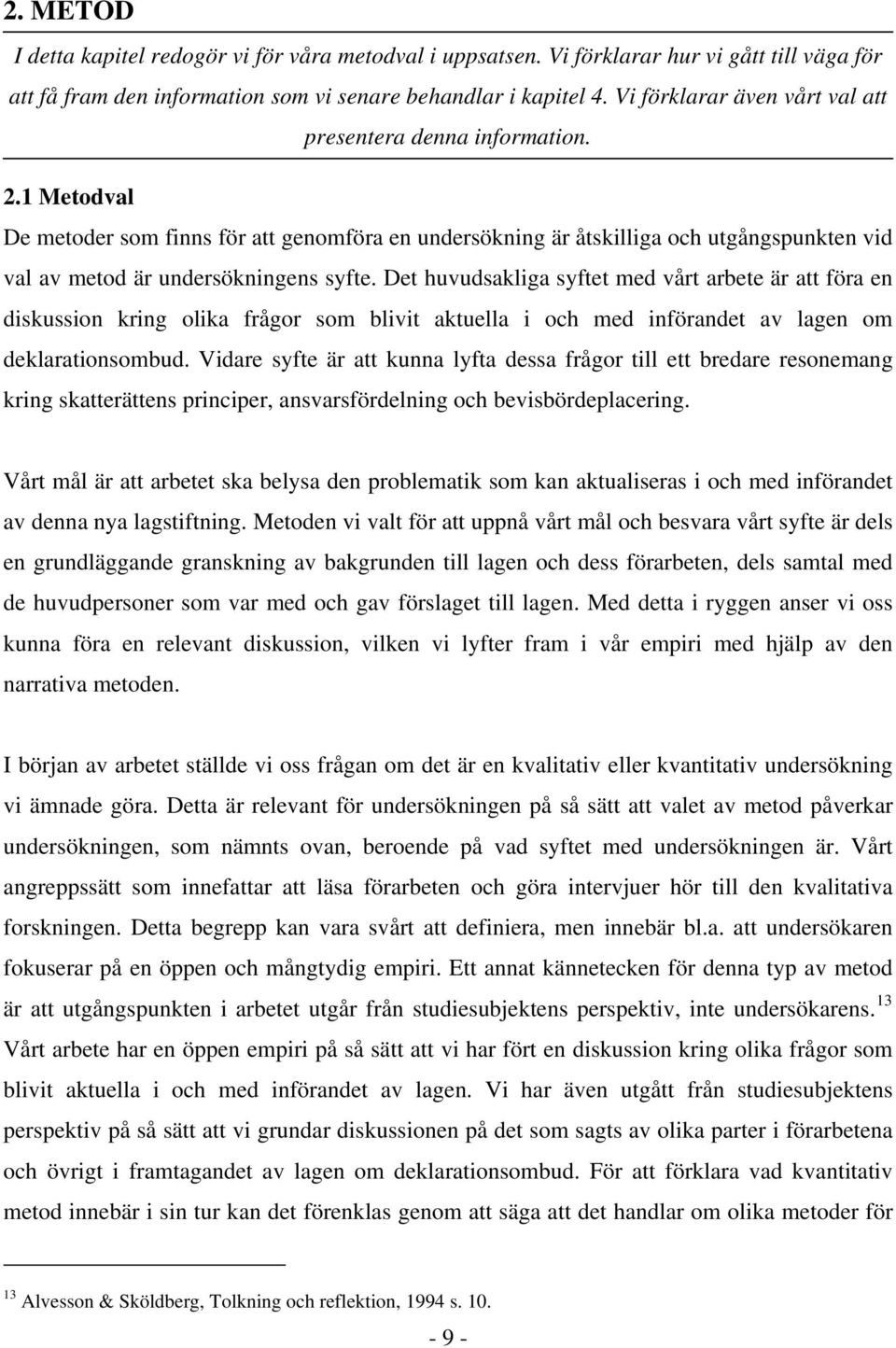 2. METOD

I detta kapitel redogör vi för våra metodval i uppsatsen. Vi förklarar hur vi gått till väga för att få fram den information som vi senare behandlar i kapitel 4. Vi förklarar även vårt val att presentera denna information.

2.1 Metodval

De metoder som finns för att genomföra en undersökning är åtskilliga och utgångspunkten vid val av metod är undersökningens syfte. Det huvudsakliga syftet med vårt arbete är att föra en diskussion kring olika frågor som blivit aktuella i och med införandet av lagen om deklarationsombud. Vidare syfte är att kunna lyfta dessa frågor till ett bredare resonemang kring skatterättens principer, ansvarsfördelning och bevisbördeplacering.

Vårt mål är att arbetet ska belysa den problematik som kan aktualiseras i och med införandet av denna nya lagstiftning. Metoden vi valt för att uppnå vårt mål och besvara vårt syfte är dels en grundläggande granskning av bakgrunden till lagen och dess förarbeten, dels samtal med de huvudpersoner som var med och gav förslaget till lagen. Med detta i ryggen anser vi oss kunna föra en relevant diskussion, vilken vi lyfter fram i vår empiri med hjälp av den narrativa metoden.

I början av arbetet ställde vi oss frågan om det är en kvalitativ eller kvantitativ undersökning vi ämnade göra. Detta är relevant för undersökningen på så sätt att valet av metod påverkar undersökningen, som nämnts ovan, beroende på vad syftet med undersökningen är. Vårt angreppssätt som innefattar att läsa förarbeten och göra intervjuer hör till den kvalitativa forskningen. Detta begrepp kan vara svårt att definiera, men innebär bl.a. att undersökaren fokuserar på en öppen och mångtydig empiri. Ett annat kännetecken för denna typ av metod är att utgångspunkten i arbetet utgår från studiesubjektens perspektiv, inte undersökarens.$^{13}$ Vårt arbete har en öppen empiri på så sätt att vi har fört en diskussion kring olika frågor som blivit aktuella i och med införandet av lagen. Vi har även utgått från studiesubjektens perspektiv på så sätt att vi grundar diskussionen på det som sagts av olika parter i förarbetena och övrigt i framtagandet av lagen om deklarationsombud. För att förklara vad kvantitativ metod innebär i sin tur kan det förenklas genom att säga att det handlar om olika metoder för

$^{13}$ Alvesson & Sköldberg, Tolkning och reflektion, 1994 s. 10.

- 9 -